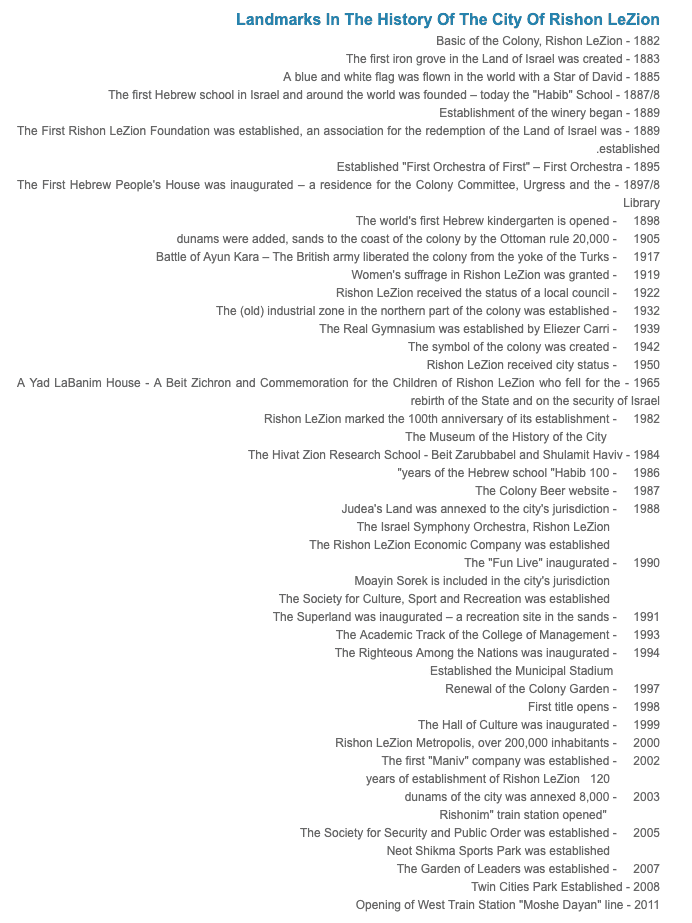 Landmarks In The History Of The City Of Rishon LeZion

Basic of the Colony, Rishon LeZion - 1882
The first iron grove in the Land of Israel was created - 1883
A blue and white flag was flown in the world with a Star of David - 1885
The first Hebrew school in Israel and around the world was founded – today the "Habib" School - 1887/8
Establishment of the winery began - 1889
The First Rishon LeZion Foundation was established, an association for the redemption of the Land of Israel was - 1889 .established
Established "First Orchestra of First" – First Orchestra - 1895
The First Hebrew People's House was inaugurated – a residence for the Colony Committee, Urgress and the - 1897/8 Library
The world's first Hebrew kindergarten is opened - 1898
dunams were added, sands to the coast of the colony by the Ottoman rule 20,000 - 1905
Battle of Ayun Kara – The British army liberated the colony from the yoke of the Turks - 1917
Women's suffrage in Rishon LeZion was granted - 1919
Rishon LeZion received the status of a local council - 1922
The (old) industrial zone in the northern part of the colony was established - 1932
The Real Gymnasium was established by Eliezer Carri - 1939
The symbol of the colony was created - 1942
Rishon LeZion received city status - 1950
A Yad LaBanim House - A Beit Zichron and Commemoration for the Children of Rishon LeZion who fell for the - 1965 rebirth of the State and on the security of Israel
Rishon LeZion marked the 100th anniversary of its establishment - 1982
The Museum of the History of the City
The Hivat Zion Research School - Beit Zarubbabel and Shulamit Haviv - 1984
"years of the Hebrew school "Habib 100 - 1986
The Colony Beer website - 1987
Judea's Land was annexed to the city's jurisdiction - 1988
The Israel Symphony Orchestra, Rishon LeZion
The Rishon LeZion Economic Company was established
The "Fun Live" inaugurated - 1990
Moayin Sorek is included in the city's jurisdiction
The Society for Culture, Sport and Recreation was established
The Superland was inaugurated – a recreation site in the sands - 1991
The Academic Track of the College of Management - 1993
The Righteous Among the Nations was inaugurated - 1994
Established the Municipal Stadium
Renewal of the Colony Garden - 1997
First title opens - 1998
The Hall of Culture was inaugurated - 1999
Rishon LeZion Metropolis, over 200,000 inhabitants - 2000
The first "Maniv" company was established - 2002
years of establishment of Rishon LeZion 120
dunams of the city was annexed 8,000 - 2003
Rishonim" train station opened"
The Society for Security and Public Order was established - 2005
Neot Shikma Sports Park was established
The Garden of Leaders was established - 2007
Twin Cities Park Established - 2008
Opening of West Train Station "Moshe Dayan" line - 2011